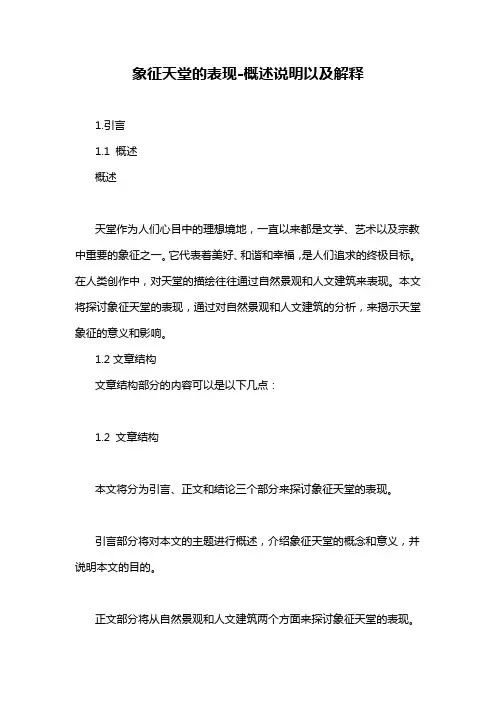 象征天堂的表现-概述说明以及解释

1.引言

1.1 概述

概述

天堂作为人们心目中的理想境地，一直以来都是文学、艺术以及宗教中重要的象征之一。它代表着美好、和谐和幸福，是人们追求的终极目标。在人类创作中，对天堂的描绘往往通过自然景观和人文建筑来表现。本文将探讨象征天堂的表现，通过对自然景观和人文建筑的分析，来揭示天堂象征的意义和影响。

1.2 文章结构

文章结构部分的内容可以是以下几点：

1.2 文章结构

本文将分为引言、正文和结论三个部分来探讨象征天堂的表现。

引言部分将对本文的主题进行概述，介绍象征天堂的概念和意义，并说明本文的目的。

正文部分将从自然景观和人文建筑两个方面来探讨象征天堂的表现。